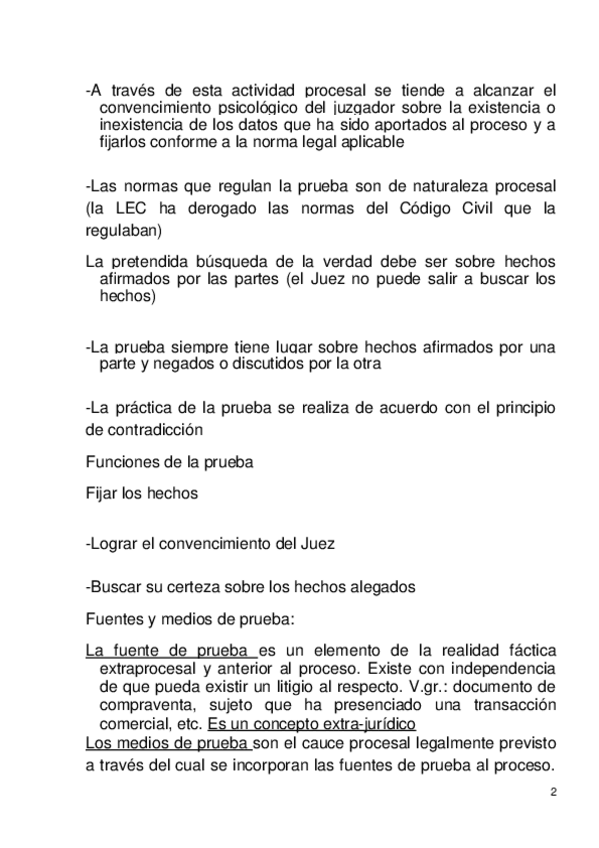 -A través de esta actividad procesal se tiende a alcanzar el convencimiento psicológico del juzgador sobre la existencia o inexistencia de los datos que ha sido aportados al proceso y a fijarlos conforme a la norma legal aplicable

-Las normas que regulan la prueba son de naturaleza procesal (la LEC ha derogado las normas del Código Civil que la regulaban)

La pretendida búsqueda de la verdad debe ser sobre hechos afirmados por las partes (el Juez no puede salir a buscar los hechos)

-La prueba siempre tiene lugar sobre hechos afirmados por una parte y negados o discutidos por la otra

-La práctica de la prueba se realiza de acuerdo con el principio de contradicción

Funciones de la prueba

Fijar los hechos

-Lograr el convencimiento del Juez

-Buscar su certeza sobre los hechos alegados

Fuentes y medios de prueba:

La fuente de prueba es un elemento de la realidad fáctica extraprocesal y anterior al proceso. Existe con independencia de que pueda existir un litigio al respecto. V.gr.: documento de compraventa, sujeto que ha presenciado una transacción comercial, etc. Es un concepto extra-jurídico
Los medios de prueba son el cauce procesal legalmente previsto a través del cual se incorporan las fuentes de prueba al proceso.

2